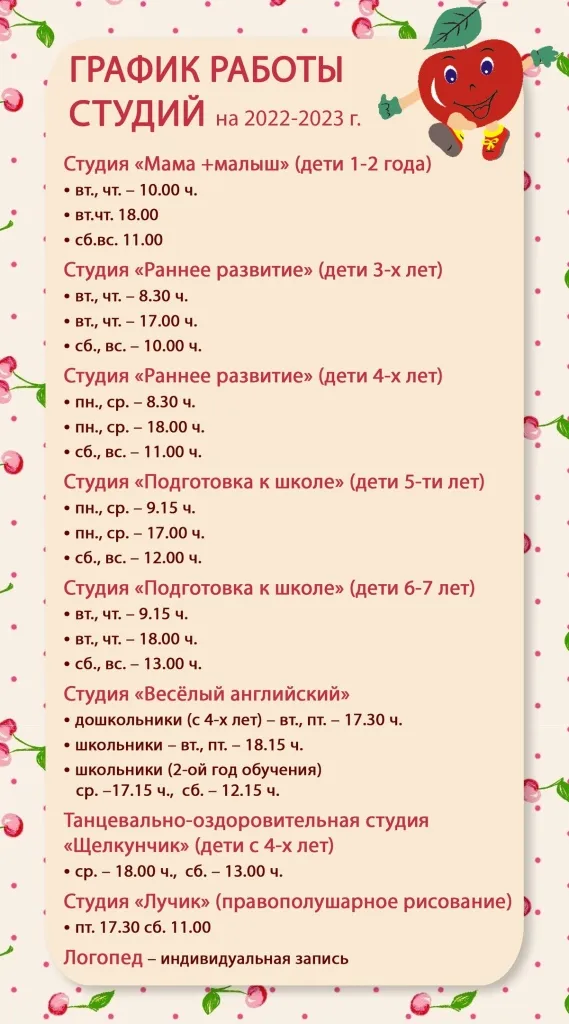 ГРАФИК РАБОТЫ СТУДИЙ на 2022-2023 г.

Студия «Мама +малыш» (дети 1-2 года)
• вт., чт. – 10.00 ч.
• вт.чт. 18.00
• сб.вс. 11.00

Студия «Раннее развитие» (дети 3-х лет)
• вт., чт. – 8.30 ч.
• вт., чт. – 17.00 ч.
• сб., вс. – 10.00 ч.

Студия «Раннее развитие» (дети 4-х лет)
• пн., ср. – 8.30 ч.
• пн., ср. – 18.00 ч.
• сб., вс. – 11.00 ч.

Студия «Подготовка к школе» (дети 5-ти лет)
• пн., ср. – 9.15 ч.
• пн., ср. – 17.00 ч.
• сб., вс. – 12.00 ч.

Студия «Подготовка к школе» (дети 6-7 лет)
• вт., чт. – 9.15 ч.
• вт., чт. – 18.00 ч.
• сб., вс. – 13.00 ч.

Студия «Весёлый английский»
• дошкольники (с 4-х лет) – вт., пт. – 17.30 ч.
• школьники – вт., пт. – 18.15 ч.
• школьники (2-ой год обучения) ср. –17.15 ч., сб. – 12.15 ч.

Танцевально-оздоровительная студия «Щелкунчик» (дети с 4-х лет)
• ср. – 18.00 ч., сб. – 13.00 ч.

Студия «Лучик» (правополушарное рисование)
• пт. 17.30 сб. 11.00

Логопед – индивидуальная запись